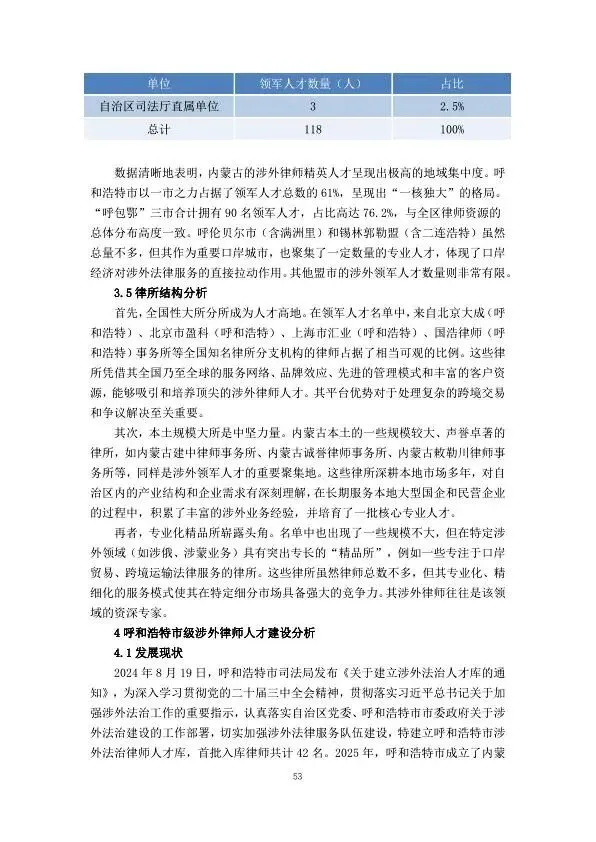 | 单位 | 领军人才数量（人） | 占比 |
|---|---|---|
| 自治区司法厅直属单位 | 3 | 2.5% |
| 总计 | 118 | 100% |

数据清晰地表明，内蒙古的涉外律师精英人才呈现出极高的地域集中度。呼和浩特市以一市之力占据了领军人才总数的 61%，呈现出“一核独大”的格局。“呼包鄂”三市合计拥有 90 名领军人才，占比高达 76.2%，与全区律师资源的总体分布高度一致。呼伦贝尔市（含满洲里）和锡林郭勒盟（含二连浩特）虽然总量不多，但其作为重要口岸城市，也聚集了一定数量的专业人才，体现了口岸经济对涉外法律服务的直接拉动作用。其他盟市的涉外领军人才数量则非常有限。

3.5 律所结构分析

首先，全国性大所分所成为人才高地。在领军人才名单中，来自北京大成（呼和浩特）、北京市盈科（呼和浩特）、上海市汇业（呼和浩特）、国浩律师（呼和浩特）事务所等全国知名律所分支机构的律师占据了相当可观的比例。这些律所凭借其全国乃至全球的服务网络、品牌效应、先进的管理模式和丰富的客户资源，能够吸引和培养顶尖的涉外律师人才。其平台优势对于处理复杂的跨境交易和争议解决至关重要。

其次，本土规模大所是中坚力量。内蒙古本土的一些规模较大、声誉卓著的律所，如内蒙古建中律师事务所、内蒙古诚誉律师事务所、内蒙古敕勒川律师事务所等，同样是涉外领军人才的重要聚集地。这些律所深耕本地市场多年，对自治区内的产业结构和企业需求有深刻理解，在长期服务本地大型国企和民营企业的过程中，积累了丰富的涉外业务经验，并培育了一批核心专业人才。

再者，专业化精品所崭露头角。名单中也出现了一些规模不大，但在特定涉外领域（如涉俄、涉蒙业务）具有突出专长的“精品所”，例如一些专注于口岸贸易、跨境运输法律服务的律所。这些律所虽然律师总数不多，但其专业化、精细化的服务模式使其在特定细分市场具备强大的竞争力。其涉外律师往往是该领域的资深专家。

4 呼和浩特市级涉外律师人才建设分析

4.1 发展现状

2024 年 8 月 19 日，呼和浩特市司法局发布《关于建立涉外法治人才库的通知》，为深入学习贯彻党的二十届三中全会精神，贯彻落实习近平总书记关于加强涉外法治工作的重要指示，认真落实自治区党委、呼和浩特市市委政府关于涉外法治建设的工作部署，切实加强涉外法律服务队伍建设，特建立呼和浩特市涉外法治律师人才库，首批入库律师共计 42 名。2025 年，呼和浩特市成立了内蒙

53